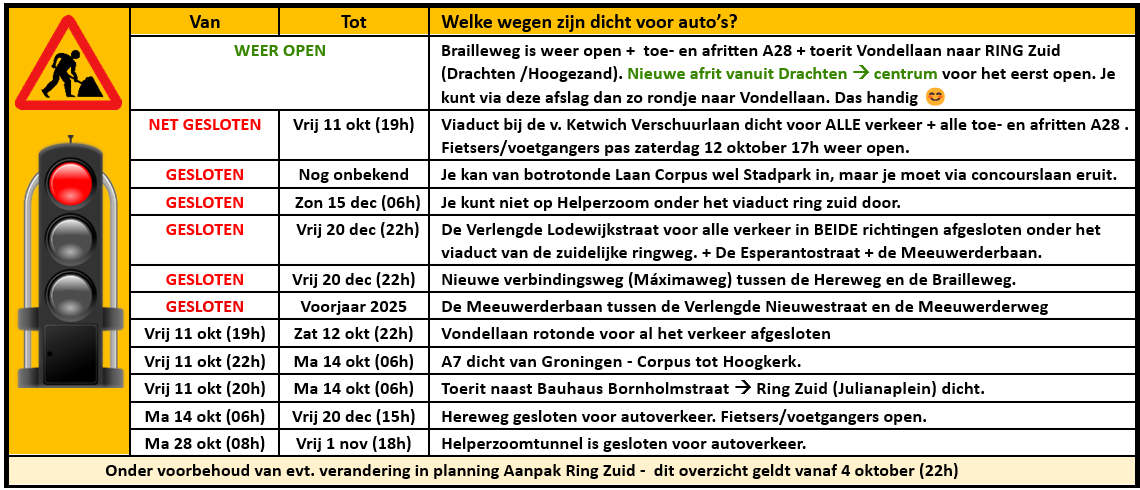 | Van | Tot | Welke wegen zijn dicht voor auto's? |
|---|---|---|
| WEER OPEN | | Brailleweg is weer open + toe- en afritten A28 + toerit Vondellaan naar RING Zuid (Drachten /Hoogezand). Nieuwe afrit vanuit Drachten → centrum voor het eerst open. Je kunt via deze afslag dan zo rondje naar Vondellaan. Das handig 😊 |
| NET GESLOTEN | Vrij 11 okt (19h) | Viaduct bij de v. Ketwich Verschuurlaan dicht voor ALLE verkeer + alle toe- en afritten A28 . Fietsers/voetgangers pas zaterdag 12 oktober 17h weer open. |
| GESLOTEN | Nog onbekend | Je kan van botrotonde Laan Corpus wel Stadpark in, maar je moet via concourslaan eruit. |
| GESLOTEN | Zon 15 dec (06h) | Je kunt niet op Helperzoom onder het viaduct ring zuid door. |
| GESLOTEN | Vrij 20 dec (22h) | De Verlengde Lodewijkstraat voor alle verkeer in BEIDE richtingen afgesloten onder het viaduct van de zuidelijke ringweg. + De Esperantostraat + de Meeuwerderbaan. |
| GESLOTEN | Vrij 20 dec (22h) | Nieuwe verbindingsweg (Máximaweg) tussen de Hereweg en de Brailleweg. |
| GESLOTEN | Voorjaar 2025 | De Meeuwerderbaan tussen de Verlengde Nieuwestraat en de Meeuwerderweg |
| Vrij 11 okt (19h) | Zat 12 okt (22h) | Vondellaan rotonde voor al het verkeer afgesloten |
| Vrij 11 okt (22h) | Ma 14 okt (06h) | A7 dicht van Groningen - Corpus tot Hoogkerk. |
| Vrij 11 okt (20h) | Ma 14 okt (06h) | Toerit naast Bauhaus Bornholmstraat → Ring Zuid (Julianaplein) dicht. |
| Ma 14 okt (06h) | Vrij 20 dec (15h) | Hereweg gesloten voor autoverkeer. Fietsers/voetgangers open. |
| Ma 28 okt (08h) | Vrij 1 nov (18h) | Helperzoomtunnel is gesloten voor autoverkeer. |

Onder voorbehoud van evt. verandering in planning Aanpak Ring Zuid - dit overzicht geldt vanaf 4 oktober (22h)